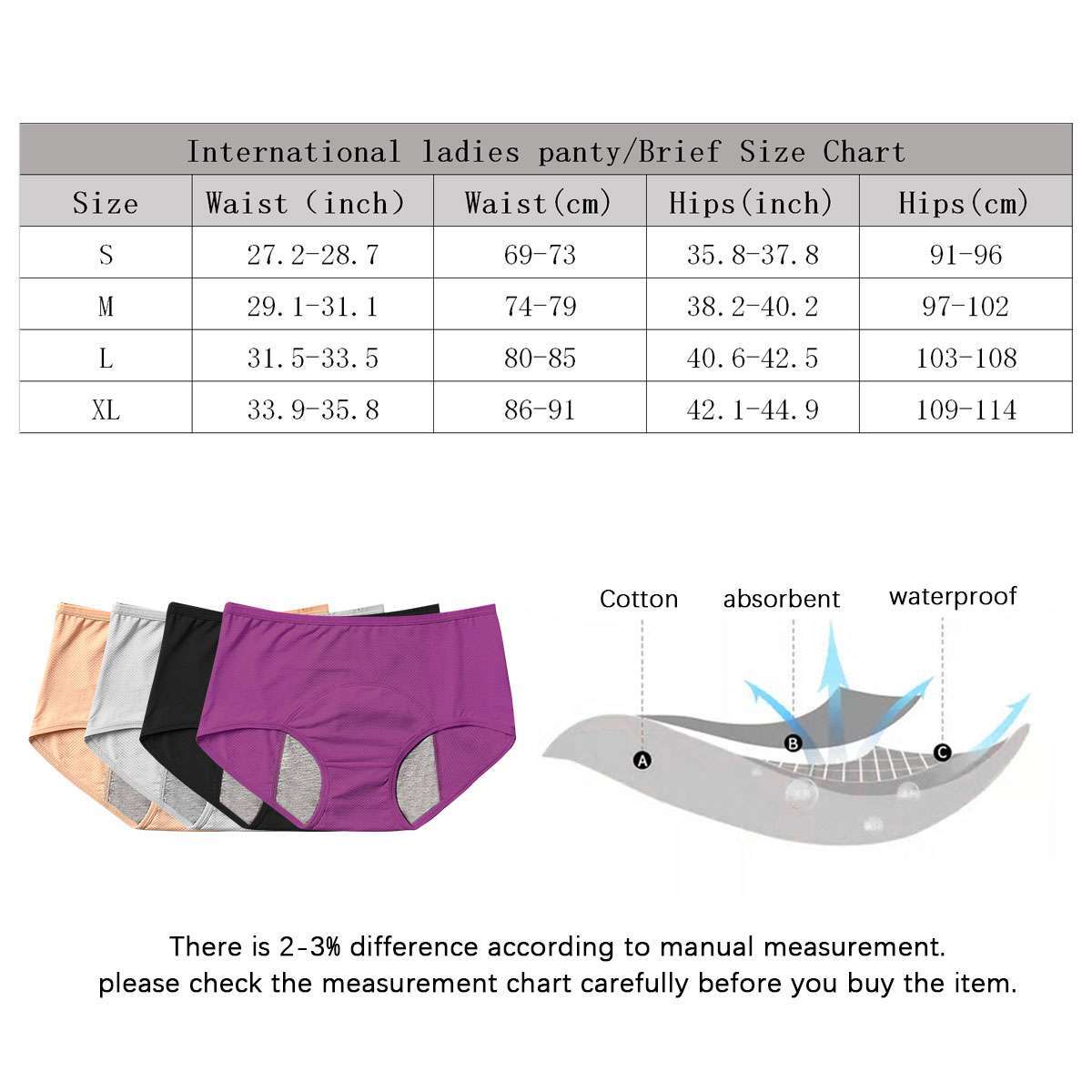 International ladies panty/Brief Size Chart

| Size | Waist (inch) | Waist(cm) | Hips(inch) | Hips(cm) |
|---|---|---|---|---|
| S | 27.2-28.7 | 69-73 | 35.8-37.8 | 91-96 |
| M | 29.1-31.1 | 74-79 | 38.2-40.2 | 97-102 |
| L | 31.5-33.5 | 80-85 | 40.6-42.5 | 103-108 |
| XL | 33.9-35.8 | 86-91 | 42.1-44.9 | 109-114 |

Cotton
absorbent
waterproof
A
B
C

There is 2-3% difference according to manual measurement.
please check the measurement chart carefully before you buy the item.